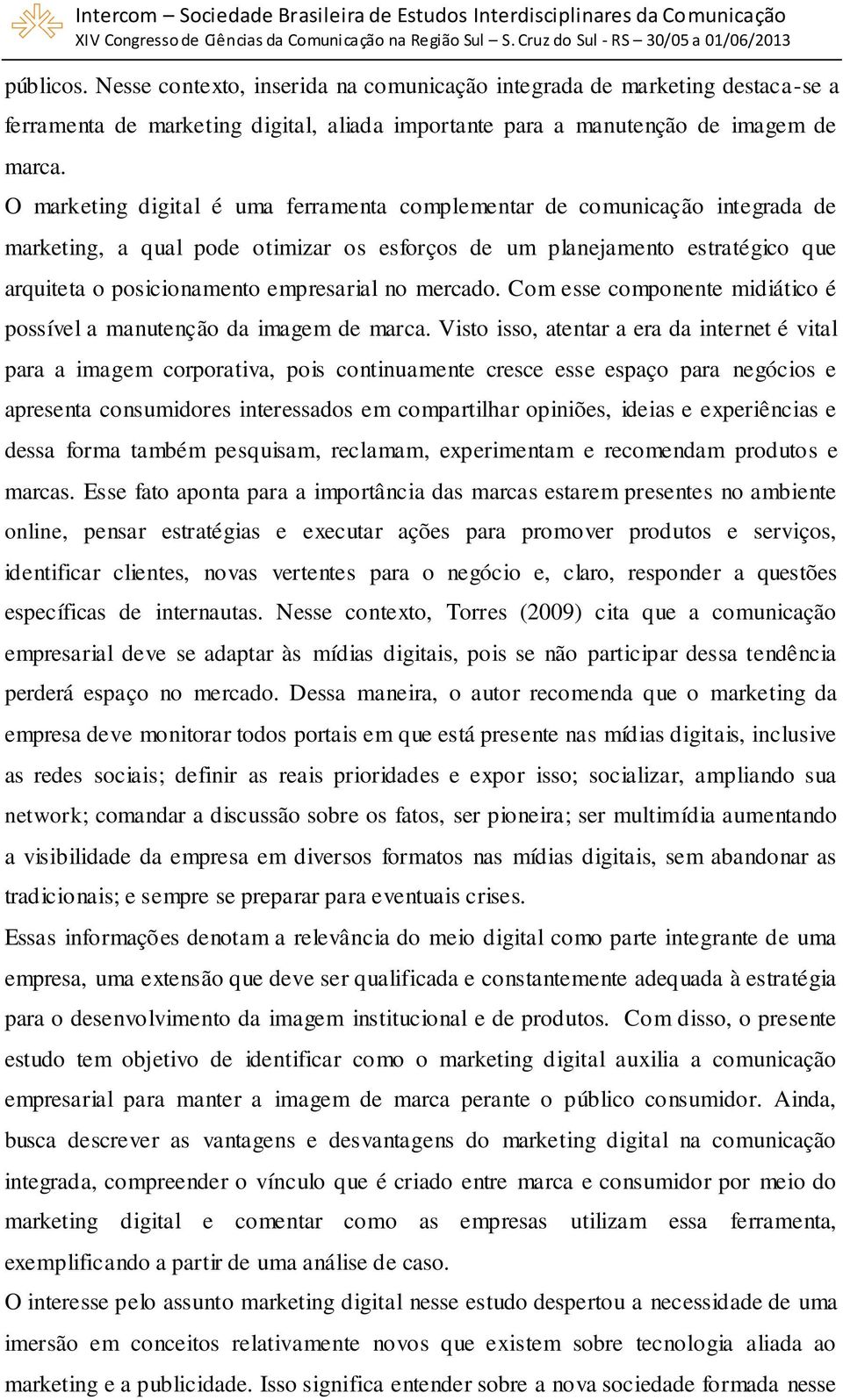 Intercom – Sociedade Brasileira de Estudos Interdisciplinares da Comunicação
XIV Congresso de Ciências da Comunicação na Região Sul – S. Cruz do Sul - RS – 30/05 a 01/06/2013

públicos. Nesse contexto, inserida na comunicação integrada de marketing destaca-se a ferramenta de marketing digital, aliada importante para a manutenção de imagem de marca.

O marketing digital é uma ferramenta complementar de comunicação integrada de marketing, a qual pode otimizar os esforços de um planejamento estratégico que arquiteta o posicionamento empresarial no mercado. Com esse componente midiático é possível a manutenção da imagem de marca. Visto isso, atentar a era da internet é vital para a imagem corporativa, pois continuamente cresce esse espaço para negócios e apresenta consumidores interessados em compartilhar opiniões, ideias e experiências e dessa forma também pesquisam, reclamam, experimentam e recomendam produtos e marcas. Esse fato aponta para a importância das marcas estarem presentes no ambiente online, pensar estratégias e executar ações para promover produtos e serviços, identificar clientes, novas vertentes para o negócio e, claro, responder a questões específicas de internautas. Nesse contexto, Torres (2009) cita que a comunicação empresarial deve se adaptar às mídias digitais, pois se não participar dessa tendência perderá espaço no mercado. Dessa maneira, o autor recomenda que o marketing da empresa deve monitorar todos portais em que está presente nas mídias digitais, inclusive as redes sociais; definir as reais prioridades e expor isso; socializar, ampliando sua network; comandar a discussão sobre os fatos, ser pioneira; ser multimídia aumentando a visibilidade da empresa em diversos formatos nas mídias digitais, sem abandonar as tradicionais; e sempre se preparar para eventuais crises.

Essas informações denotam a relevância do meio digital como parte integrante de uma empresa, uma extensão que deve ser qualificada e constantemente adequada à estratégia para o desenvolvimento da imagem institucional e de produtos. Com disso, o presente estudo tem objetivo de identificar como o marketing digital auxilia a comunicação empresarial para manter a imagem de marca perante o público consumidor. Ainda, busca descrever as vantagens e desvantagens do marketing digital na comunicação integrada, compreender o vínculo que é criado entre marca e consumidor por meio do marketing digital e comentar como as empresas utilizam essa ferramenta, exemplificando a partir de uma análise de caso.

O interesse pelo assunto marketing digital nesse estudo despertou a necessidade de uma imersão em conceitos relativamente novos que existem sobre tecnologia aliada ao marketing e a publicidade. Isso significa entender sobre a nova sociedade formada nesse